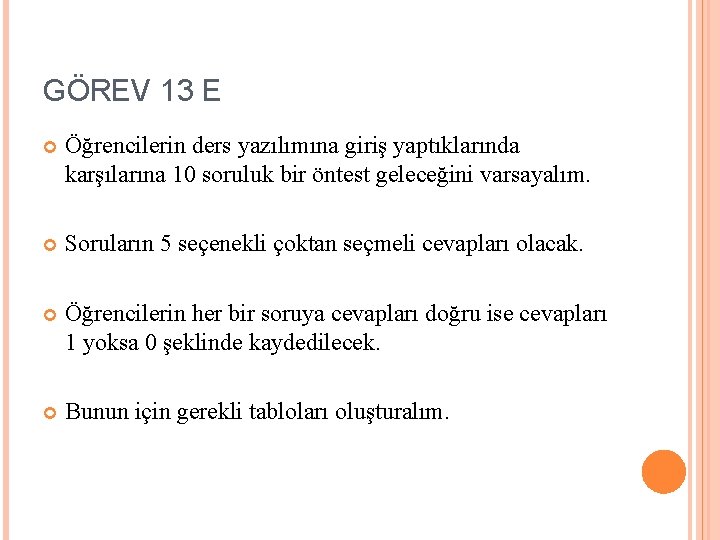 GÖREV 13 E

Öğrencilerin ders yazılımına giriş yaptıklarında karşılarına 10 soruluk bir öntest geleceğini varsayalım.

Soruların 5 seçenekli çoktan seçmeli cevapları olacak.

Öğrencilerin her bir soruya cevapları doğru ise cevapları 1 yoksa 0 şeklinde kaydedilecek.

Bunun için gerekli tabloları oluşturalım.